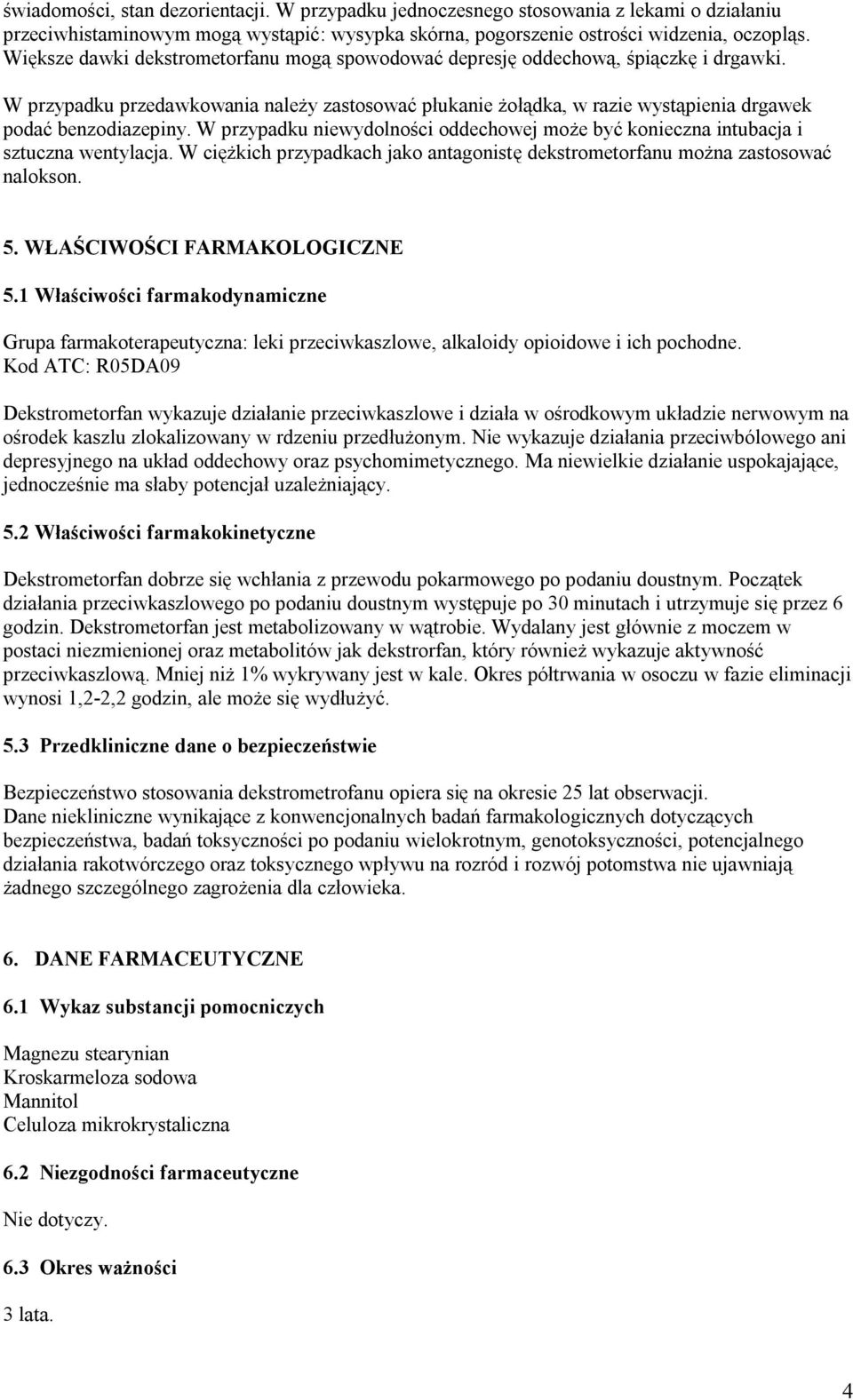 świadomości, stan dezorientacji. W przypadku jednoczesnego stosowania z lekami o działaniu przeciwhistaminowym mogą wystąpić: wysypka skórna, pogorszenie ostrości widzenia, oczopląs. Większe dawki dekstrometorfanu mogą spowodować depresję oddechową, śpiączkę i drgawki.

W przypadku przedawkowania należy zastosować płukanie żołądka, w razie wystąpienia drgawek podać benzodiazepiny. W przypadku niewydolności oddechowej może być konieczna intubacja i sztuczna wentylacja. W ciężkich przypadkach jako antagonistę dekstrometorfanu można zastosować nalokson.

5. WŁAŚCIWOŚCI FARMAKOLOGICZNE

5.1 Właściwości farmakodynamiczne

Grupa farmakoterapeutyczna: leki przeciwkaszlowe, alkaloidy opioidowe i ich pochodne.
Kod ATC: R05DA09

Dekstrometorfan wykazuje działanie przeciwkaszlowe i działa w ośrodkowym układzie nerwowym na ośrodek kaszlu zlokalizowany w rdzeniu przedłużonym. Nie wykazuje działania przeciwbólowego ani depresyjnego na układ oddechowy oraz psychomimetycznego. Ma niewielkie działanie uspokajające, jednocześnie ma słaby potencjał uzależniający.

5.2 Właściwości farmakokinetyczne

Dekstrometorfan dobrze się wchłania z przewodu pokarmowego po podaniu doustnym. Początek działania przeciwkaszlowego po podaniu doustnym występuje po 30 minutach i utrzymuje się przez 6 godzin. Dekstrometorfan jest metabolizowany w wątrobie. Wydalany jest głównie z moczem w postaci niezmienionej oraz metabolitów jak dekstrorfan, który również wykazuje aktywność przeciwkaszlową. Mniej niż 1% wykrywany jest w kale. Okres półtrwania w osoczu w fazie eliminacji wynosi 1,2-2,2 godzin, ale może się wydłużyć.

5.3 Przedkliniczne dane o bezpieczeństwie

Bezpieczeństwo stosowania dekstrometrofanu opiera się na okresie 25 lat obserwacji.
Dane niekliniczne wynikające z konwencjonalnych badań farmakologicznych dotyczących bezpieczeństwa, badań toksyczności po podaniu wielokrotnym, genotoksyczności, potencjalnego działania rakotwórczego oraz toksycznego wpływu na rozród i rozwój potomstwa nie ujawniają żadnego szczególnego zagrożenia dla człowieka.

6. DANE FARMACEUTYCZNE

6.1 Wykaz substancji pomocniczych

Magnezu stearynian
Kroskarmeloza sodowa
Mannitol
Celuloza mikrokrystaliczna

6.2 Niezgodności farmaceutyczne

Nie dotyczy.

6.3 Okres ważności

3 lata.

4